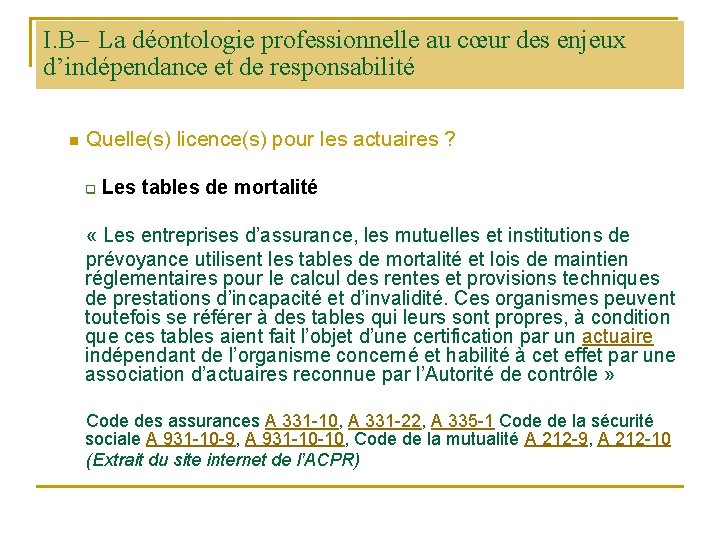 I.B– La déontologie professionnelle au cœur des enjeux d'indépendance et de responsabilité

Quelle(s) licence(s) pour les actuaires ?

Les tables de mortalité

« Les entreprises d'assurance, les mutuelles et institutions de prévoyance utilisent les tables de mortalité et lois de maintien réglementaires pour le calcul des rentes et provisions techniques de prestations d'incapacité et d'invalidité. Ces organismes peuvent toutefois se référer à des tables qui leurs sont propres, à condition que ces tables aient fait l'objet d'une certification par un actuaire indépendant de l'organisme concerné et habilité à cet effet par une association d'actuaires reconnue par l'Autorité de contrôle »

Code des assurances A 331-10, A 331-22, A 335-1 Code de la sécurité sociale A 931-10-9, A 931-10-10, Code de la mutualité A 212-9, A 212-10
(Extrait du site internet de l'ACPR)